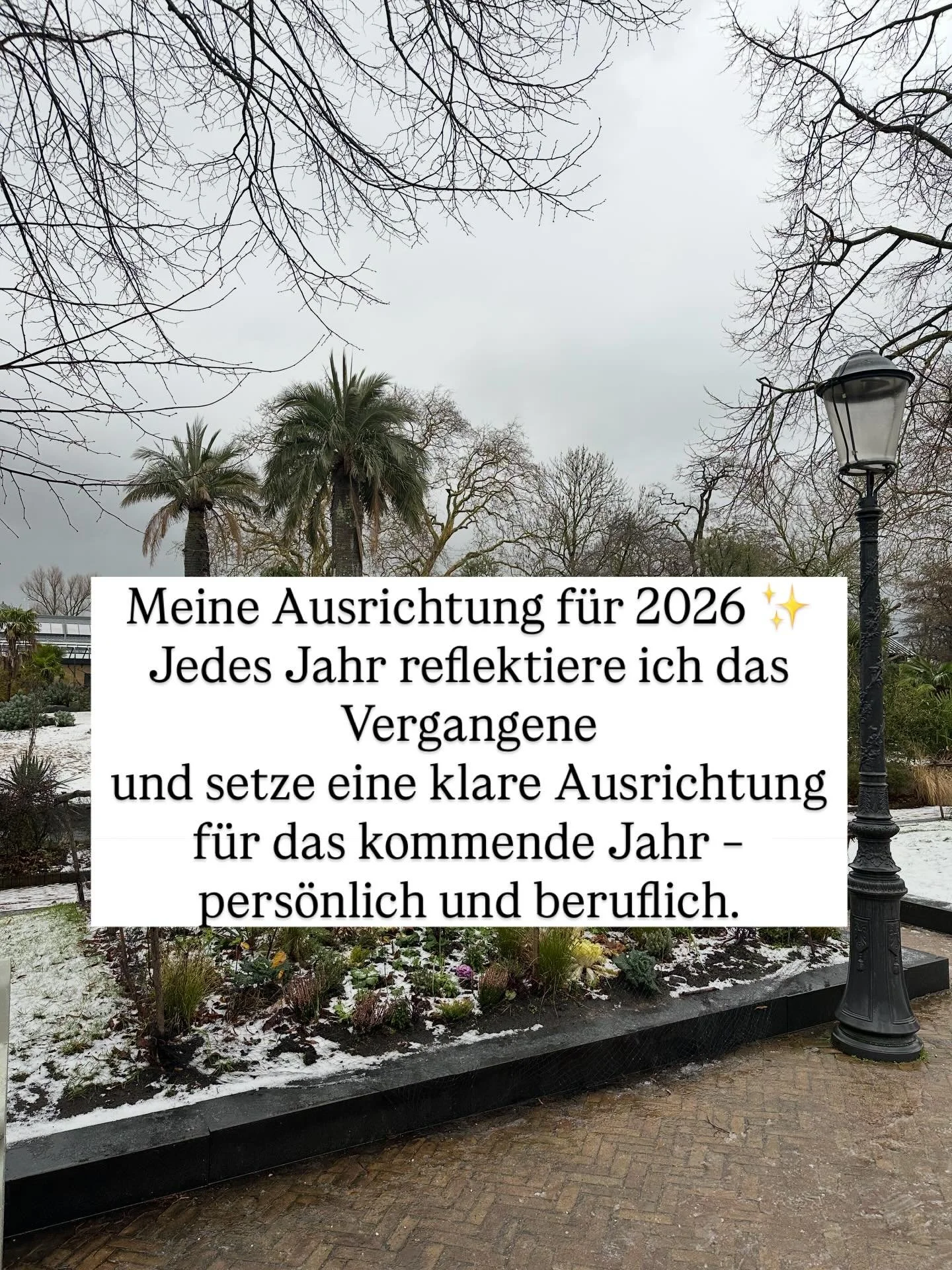 Meine Ausrichtung für 2026 ✨
Jedes Jahr reflektiere ich das Vergangene
und setze eine klare Ausrichtung für das kommende Jahr – persönlich und beruflich.